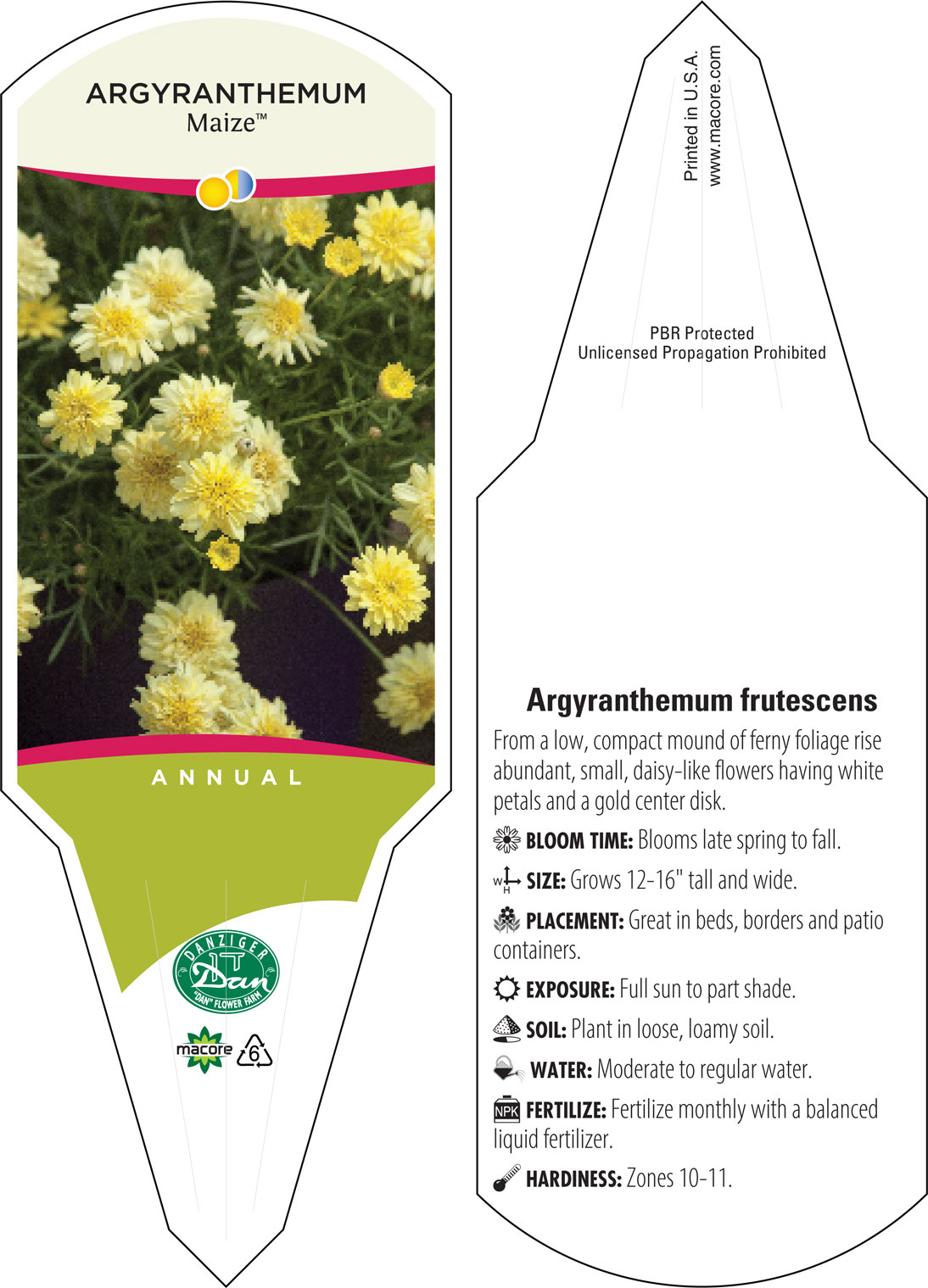 ARGYRANTHEMUM
Maize™

ANNUAL

DANZIGER
Dan
"DAN" FLOWER FARM

macore 6

Printed in U.S.A.
www.macore.com

PBR Protected
Unlicensed Propagation Prohibited

Argyranthemum frutescens

From a low, compact mound of ferny foliage rise abundant, small, daisy-like flowers having white petals and a gold center disk.

BLOOM TIME: Blooms late spring to fall.

W H SIZE: Grows 12-16" tall and wide.

PLACEMENT: Great in beds, borders and patio containers.

EXPOSURE: Full sun to part shade.

SOIL: Plant in loose, loamy soil.

WATER: Moderate to regular water.

NPK FERTILIZE: Fertilize monthly with a balanced liquid fertilizer.

HARDINESS: Zones 10-11.